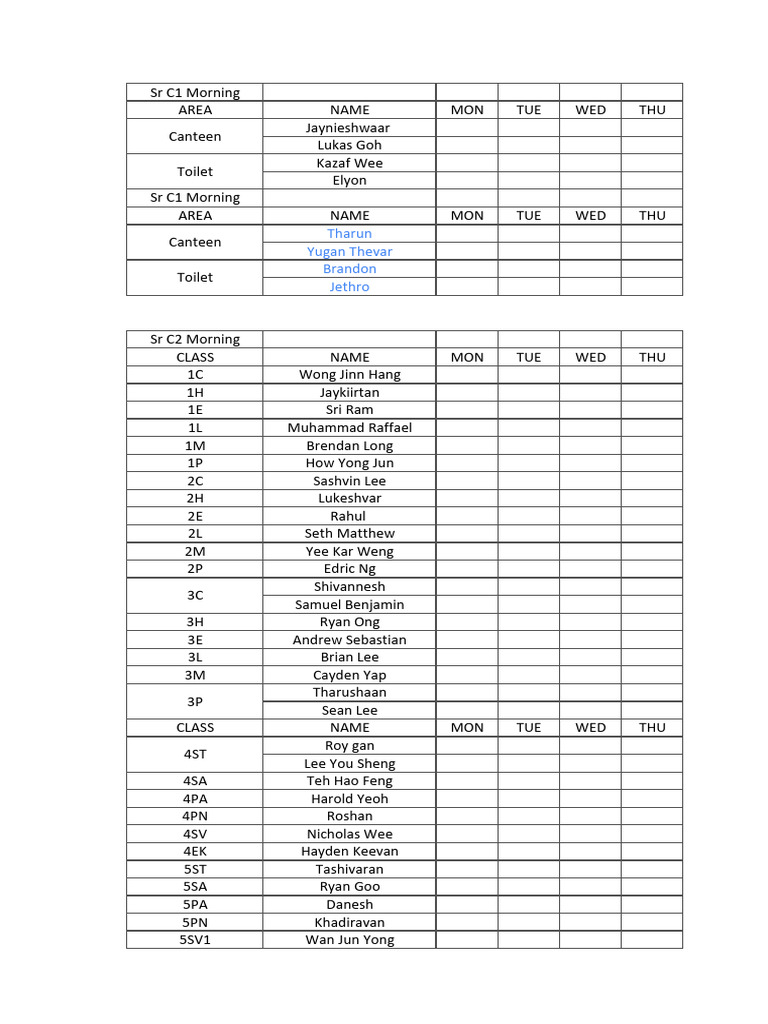 | Sr C1 Morning | | | | | |
|---|---|---|---|---|---|
| AREA | NAME | MON | TUE | WED | THU |
| Canteen | Jaynieshwaar | | | | |
| | Lukas Goh | | | | |
| Toilet | Kazaf Wee | | | | |
| | Elyon | | | | |
| Sr C1 Morning | | | | | |
| AREA | NAME | MON | TUE | WED | THU |
| Canteen | Tharun | | | | |
| | Yugan Thevar | | | | |
| Toilet | Brandon | | | | |
| | Jethro | | | | |

| Sr C2 Morning | | | | | |
|---|---|---|---|---|---|
| CLASS | NAME | MON | TUE | WED | THU |
| 1C | Wong Jinn Hang | | | | |
| 1H | Jaykiirtan | | | | |
| 1E | Sri Ram | | | | |
| 1L | Muhammad Raffael | | | | |
| 1M | Brendan Long | | | | |
| 1P | How Yong Jun | | | | |
| 2C | Sashvin Lee | | | | |
| 2H | Lukeshvar | | | | |
| 2E | Rahul | | | | |
| 2L | Seth Matthew | | | | |
| 2M | Yee Kar Weng | | | | |
| 2P | Edric Ng | | | | |
| 3C | Shivannesh | | | | |
| | Samuel Benjamin | | | | |
| 3H | Ryan Ong | | | | |
| 3E | Andrew Sebastian | | | | |
| 3L | Brian Lee | | | | |
| 3M | Cayden Yap | | | | |
| 3P | Tharushaan | | | | |
| | Sean Lee | | | | |
| CLASS | NAME | MON | TUE | WED | THU |
| 4ST | Roy gan | | | | |
| | Lee You Sheng | | | | |
| 4SA | Teh Hao Feng | | | | |
| 4PA | Harold Yeoh | | | | |
| 4PN | Roshan | | | | |
| 4SV | Nicholas Wee | | | | |
| 4EK | Hayden Keevan | | | | |
| 5ST | Tashivaran | | | | |
| 5SA | Ryan Goo | | | | |
| 5PA | Danesh | | | | |
| 5PN | Khadiravan | | | | |
| 5SV1 | Wan Jun Yong | | | | |